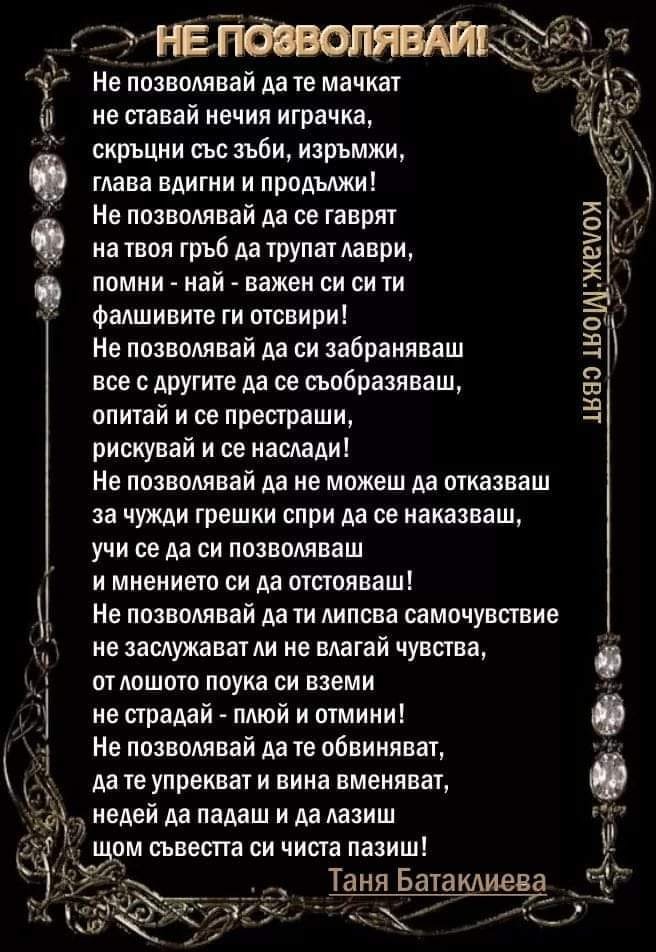 НЕ ПОЗВОЛЯВАЙ!

Не позволявай да те мачкат
не ставай нечия играчка,
скръцни със зъби, изръмжи,
глава вдигни и продължи!
Не позволявай да се гаврят
на твоя гръб да трупат лаври,
помни - най - важен си си ти
фалшивите ги отсвири!
Не позволявай да си забраняваш
все с другите да се съобразяваш,
опитай и се престраши,
рискувай и се наслади!
Не позволявай да не можеш да отказваш
за чужди грешки спри да се наказваш,
учи се да си позволяваш
и мнението си да отстояваш!
Не позволявай да ти липсва самочувствие
не заслужават ли не влагай чувства,
от лошото поука си вземи
не страдай - плюй и отмини!
Не позволявай да те обвиняват,
да те упрекват и вина вменяват,
недей да падаш и да лазиш
щом съвестта си чиста пазиш!

Таня Батаклиева

колаж:Моят свят